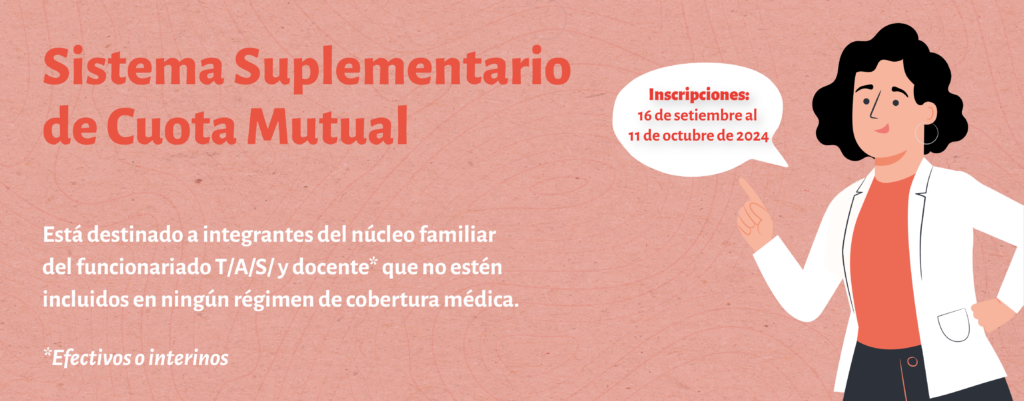 Sistema Suplementario de Cuota Mutual

Inscripciones:
16 de setiembre al
11 de octubre de 2024

Está destinado a integrantes del núcleo familiar del funcionariado T/A/S/ y docente* que no estén incluidos en ningún régimen de cobertura médica.

*Efectivos o interinos